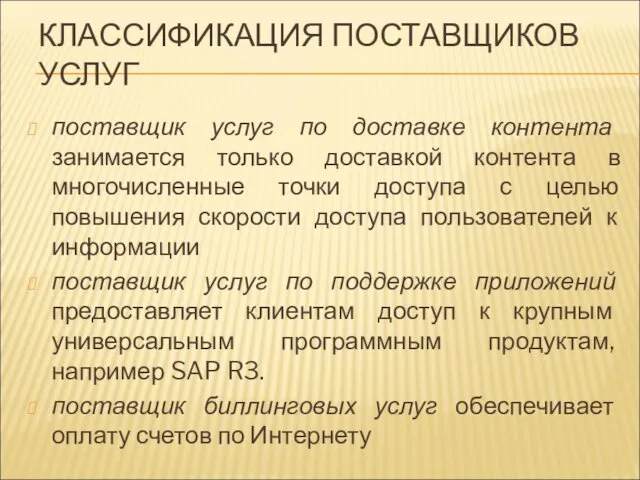 КЛАССИФИКАЦИЯ ПОСТАВЩИКОВ УСЛУГ

поставщик услуг по доставке контента занимается только доставкой контента в многочисленные точки доступа с целью повышения скорости доступа пользователей к информации

поставщик услуг по поддержке приложений предоставляет клиентам доступ к крупным универсальным программным продуктам, например SAP R3.

поставщик биллинговых услуг обеспечивает оплату счетов по Интернету